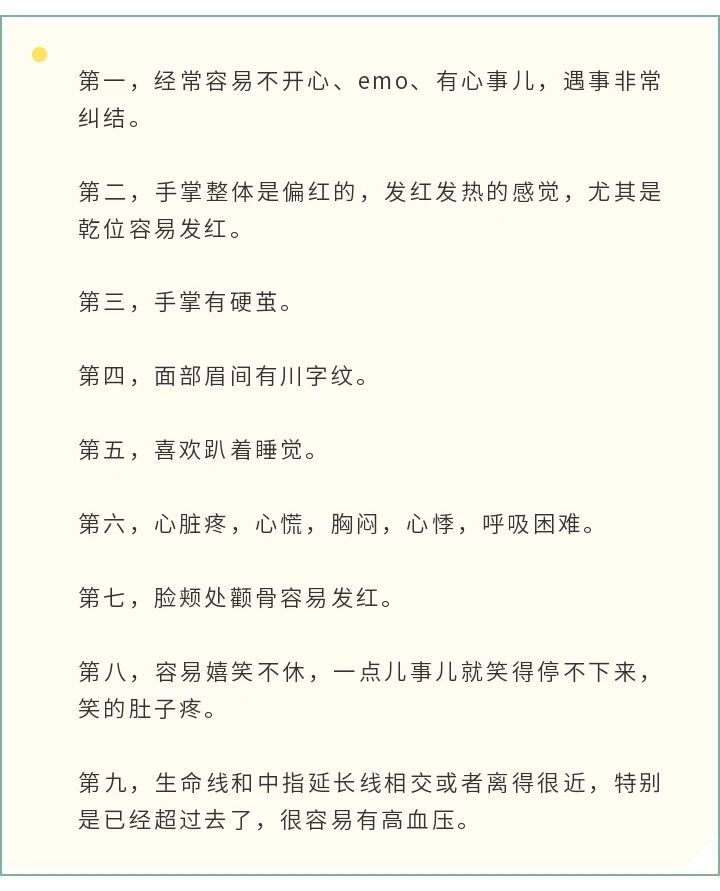 第一，经常容易不开心、emo、有心事儿，遇事非常纠结。

第二，手掌整体是偏红的，发红发热的感觉，尤其是乾位容易发红。

第三，手掌有硬茧。

第四，面部眉间有川字纹。

第五，喜欢趴着睡觉。

第六，心脏疼，心慌，胸闷，心悸，呼吸困难。

第七，脸颊处颧骨容易发红。

第八，容易嬉笑不休，一点儿事儿就笑得停不下来，笑的肚子疼。

第九，生命线和中指延长线相交或者离得很近，特别是已经超过去了，很容易有高血压。